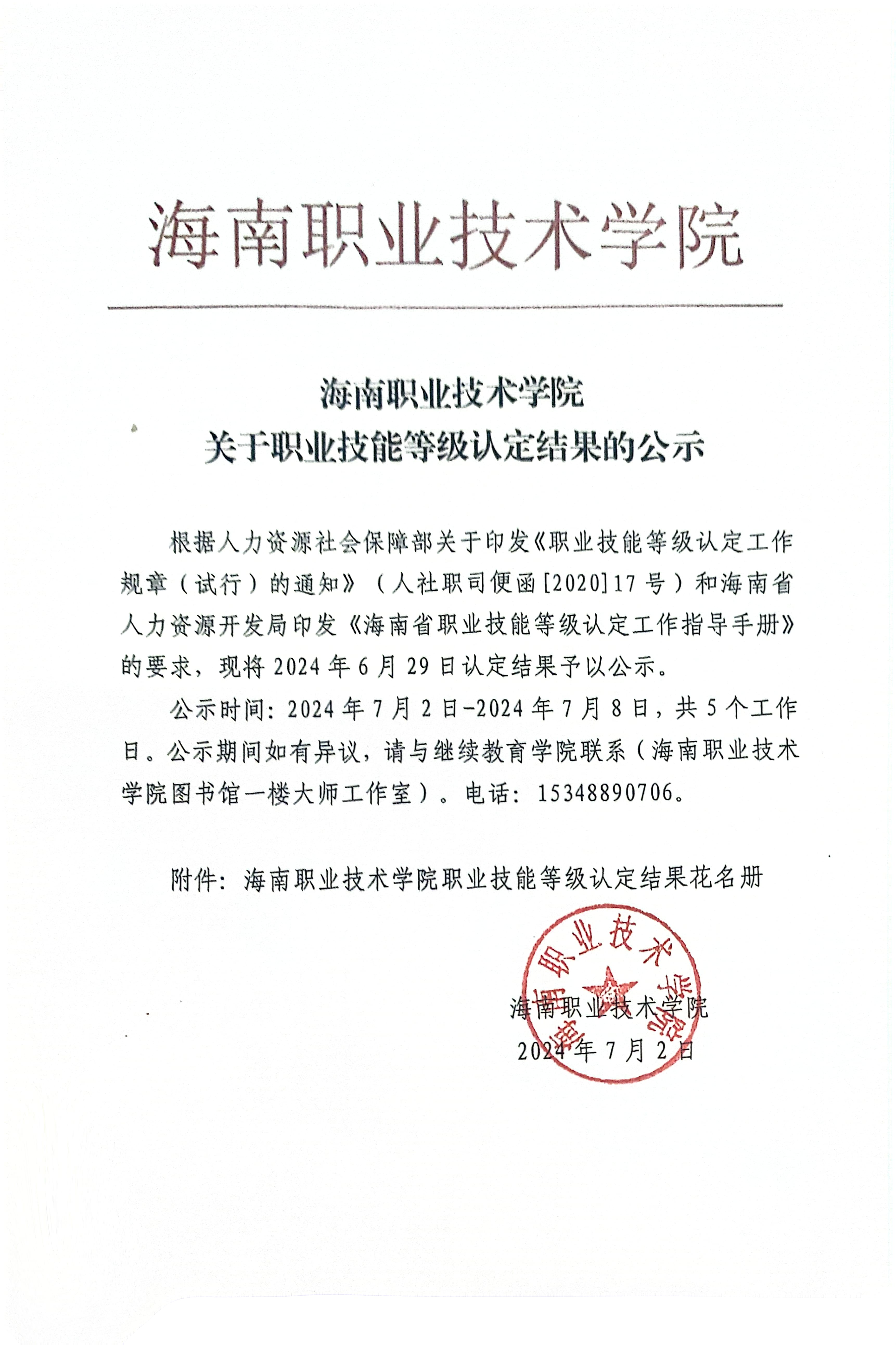 海南职业技术学院

海南职业技术学院
关于职业技能等级认定结果的公示

根据人力资源社会保障部关于印发《职业技能等级认定工作规章（试行）的通知》（人社职司便函[2020]17号）和海南省人力资源开发局印发《海南省职业技能等级认定工作指导手册》的要求，现将2024年6月29日认定结果予以公示。

公示时间：2024年7月2日-2024年7月8日，共5个工作日。公示期间如有异议，请与继续教育学院联系（海南职业技术学院图书馆一楼大师工作室）。电话：15348890706。

附件：海南职业技术学院职业技能等级认定结果花名册

海南职业技术学院

海南职业技术学院
2024年7月2日